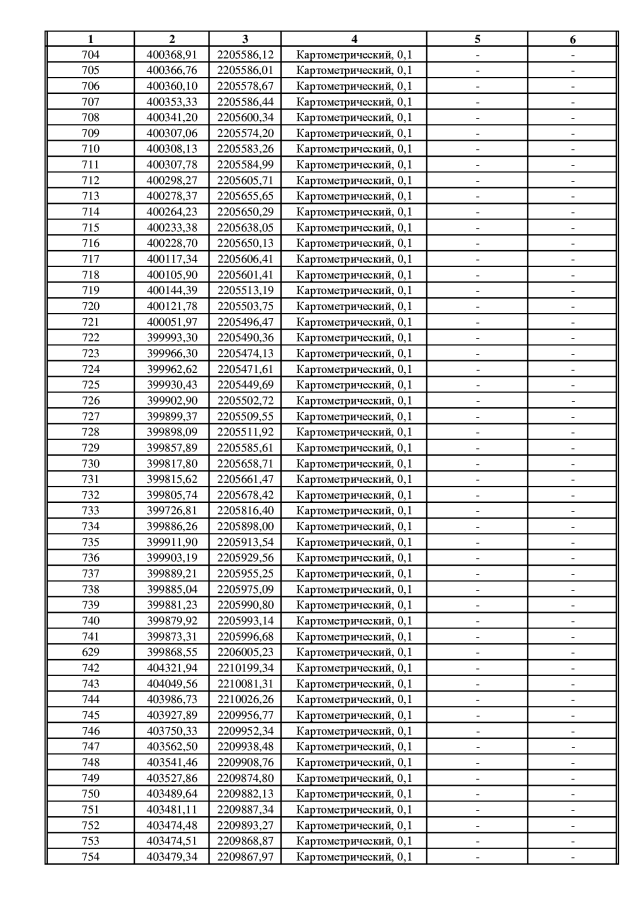 | 1 | 2 | 3 | 4 | 5 | 6 |
|---|---|---|---|---|---|
| 704 | 400368,91 | 2205586,12 | Картометрический, 0,1 | - | - |
| 705 | 400366,76 | 2205586,01 | Картометрический, 0,1 | - | - |
| 706 | 400360,10 | 2205578,67 | Картометрический, 0,1 | - | - |
| 707 | 400353,33 | 2205586,44 | Картометрический, 0,1 | - | - |
| 708 | 400341,20 | 2205600,34 | Картометрический, 0,1 | - | - |
| 709 | 400307,06 | 2205574,20 | Картометрический, 0,1 | - | - |
| 710 | 400308,13 | 2205583,26 | Картометрический, 0,1 | - | - |
| 711 | 400307,78 | 2205584,99 | Картометрический, 0,1 | - | - |
| 712 | 400298,27 | 2205605,71 | Картометрический, 0,1 | - | - |
| 713 | 400278,37 | 2205655,65 | Картометрический, 0,1 | - | - |
| 714 | 400264,23 | 2205650,29 | Картометрический, 0,1 | - | - |
| 715 | 400233,38 | 2205638,05 | Картометрический, 0,1 | - | - |
| 716 | 400228,70 | 2205650,13 | Картометрический, 0,1 | - | - |
| 717 | 400117,34 | 2205606,41 | Картометрический, 0,1 | - | - |
| 718 | 400105,90 | 2205601,41 | Картометрический, 0,1 | - | - |
| 719 | 400144,39 | 2205513,19 | Картометрический, 0,1 | - | - |
| 720 | 400121,78 | 2205503,75 | Картометрический, 0,1 | - | - |
| 721 | 400051,97 | 2205496,47 | Картометрический, 0,1 | - | - |
| 722 | 399993,30 | 2205490,36 | Картометрический, 0,1 | - | - |
| 723 | 399966,30 | 2205474,13 | Картометрический, 0,1 | - | - |
| 724 | 399962,62 | 2205471,61 | Картометрический, 0,1 | - | - |
| 725 | 399930,43 | 2205449,69 | Картометрический, 0,1 | - | - |
| 726 | 399902,90 | 2205502,72 | Картометрический, 0,1 | - | - |
| 727 | 399899,37 | 2205509,55 | Картометрический, 0,1 | - | - |
| 728 | 399898,09 | 2205511,92 | Картометрический, 0,1 | - | - |
| 729 | 399857,89 | 2205585,61 | Картометрический, 0,1 | - | - |
| 730 | 399817,80 | 2205658,71 | Картометрический, 0,1 | - | - |
| 731 | 399815,62 | 2205661,47 | Картометрический, 0,1 | - | - |
| 732 | 399805,74 | 2205678,42 | Картометрический, 0,1 | - | - |
| 733 | 399726,81 | 2205816,40 | Картометрический, 0,1 | - | - |
| 734 | 399886,26 | 2205898,00 | Картометрический, 0,1 | - | - |
| 735 | 399911,90 | 2205913,54 | Картометрический, 0,1 | - | - |
| 736 | 399903,19 | 2205929,56 | Картометрический, 0,1 | - | - |
| 737 | 399889,21 | 2205955,25 | Картометрический, 0,1 | - | - |
| 738 | 399885,04 | 2205975,09 | Картометрический, 0,1 | - | - |
| 739 | 399881,23 | 2205990,80 | Картометрический, 0,1 | - | - |
| 740 | 399879,92 | 2205993,14 | Картометрический, 0,1 | - | - |
| 741 | 399873,31 | 2205996,68 | Картометрический, 0,1 | - | - |
| 629 | 399868,55 | 2206005,23 | Картометрический, 0,1 | - | - |
| 742 | 404321,94 | 2210199,34 | Картометрический, 0,1 | - | - |
| 743 | 404049,56 | 2210081,31 | Картометрический, 0,1 | - | - |
| 744 | 403986,73 | 2210026,26 | Картометрический, 0,1 | - | - |
| 745 | 403927,89 | 2209956,77 | Картометрический, 0,1 | - | - |
| 746 | 403750,33 | 2209952,34 | Картометрический, 0,1 | - | - |
| 747 | 403562,50 | 2209938,48 | Картометрический, 0,1 | - | - |
| 748 | 403541,46 | 2209908,76 | Картометрический, 0,1 | - | - |
| 749 | 403527,86 | 2209874,80 | Картометрический, 0,1 | - | - |
| 750 | 403489,64 | 2209882,13 | Картометрический, 0,1 | - | - |
| 751 | 403481,11 | 2209887,34 | Картометрический, 0,1 | - | - |
| 752 | 403474,48 | 2209893,27 | Картометрический, 0,1 | - | - |
| 753 | 403474,51 | 2209868,87 | Картометрический, 0,1 | - | - |
| 754 | 403479,34 | 2209867,97 | Картометрический, 0,1 | - | - |